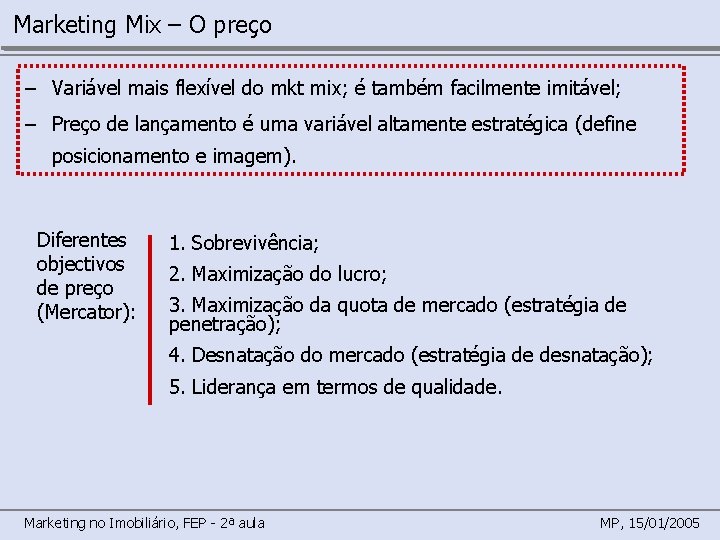 Marketing Mix – O preço

– Variável mais flexível do mkt mix; é também facilmente imitável;

– Preço de lançamento é uma variável altamente estratégica (define posicionamento e imagem).

Diferentes objectivos de preço (Mercator):

1. Sobrevivência;

2. Maximização do lucro;

3. Maximização da quota de mercado (estratégia de penetração);

4. Desnatação do mercado (estratégia de desnatação);

5. Liderança em termos de qualidade.

Marketing no Imobiliário, FEP - 2ª aula

MP, 15/01/2005